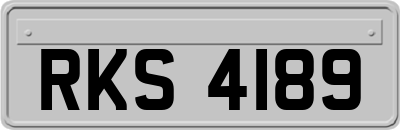 RKS 4189